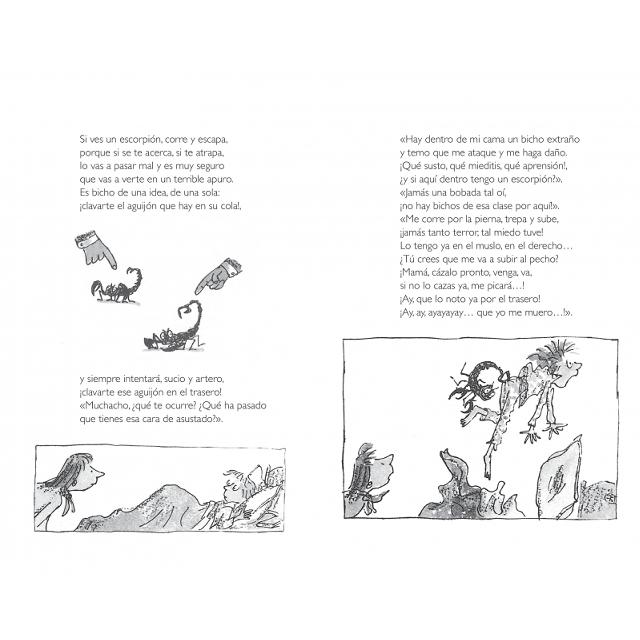 Si ves un escorpión, corre y escapa,
porque si se te acerca, si te atrapa,
lo vas a pasar mal y es muy seguro
que vas a verte en un terrible apuro.
Es bicho de una idea, de una sola:
¡clavarte el aguijón que hay en su cola!,

y siempre intentará, sucio y artero,
¡clavarte ese aguijón en el trasero!
«Muchacho, ¿qué te ocurre? ¿Qué ha pasado
que tienes esa cara de asustado?».

«Hay dentro de mi cama un bicho extraño
y temo que me ataque y me haga daño.
¡Qué susto, qué mieditis, qué aprensión!,
¿y si aquí dentro tengo un escorpión?».
«Jamás una bobada tal oí,
¡no hay bichos de esa clase por aquí!».
«Me corre por la pierna, trepa y sube,
¡jamás tanto terror, tal miedo tuve!
Lo tengo ya en el muslo, en el derecho…
¿Tú crees que me va a subir al pecho?
¡Mamá, cázalo pronto, venga, va,
si no lo cazas ya, me picará…!
¡Ay, que lo noto ya por el trasero!
¡Ay, ay, ayayayay… que yo me muero…!».